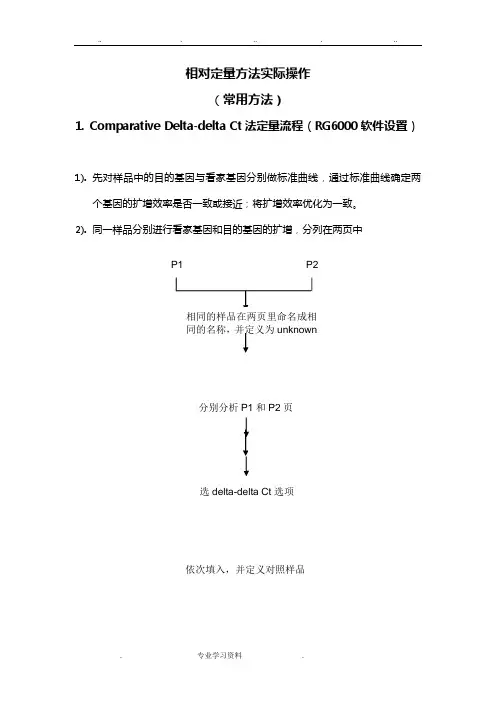 相对定量方法实际操作

（常用方法）

1. Comparative Delta-delta Ct 法定量流程（RG6000 软件设置）

1). 先对样品中的目的基因与看家基因分别做标准曲线，通过标准曲线确定两个基因的扩增效率是否一致或接近；将扩增效率优化为一致。

2). 同一样品分别进行看家基因和目的基因的扩增，分列在两页中

P1

P2

相同的样品在两页里命名成相同的名称，并定义为 unknown

分别分析 P1 和 P2 页

选 delta-delta Ct 选项

依次填入，并定义对照样品

专业学习资料